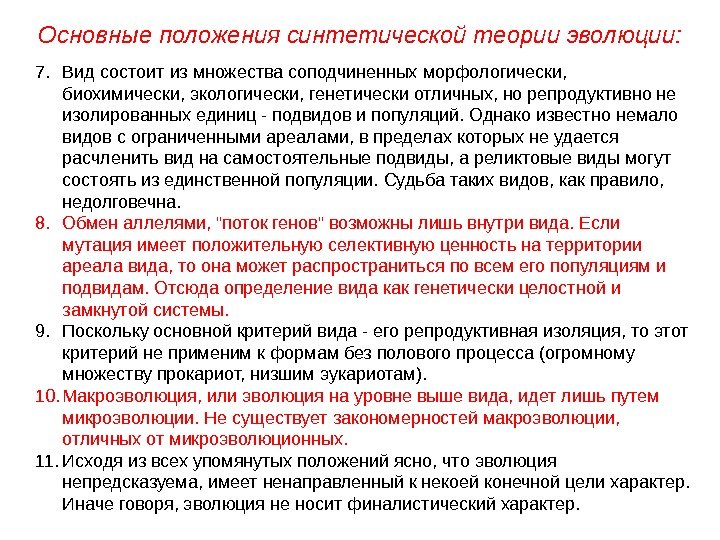 Основные положения синтетической теории эволюции:

7. Вид состоит из множества соподчиненных морфологически, биохимически, экологически, генетически отличных, но репродуктивно не изолированных единиц - подвидов и популяций. Однако известно немало видов с ограниченными ареалами, в пределах которых не удается расчленить вид на самостоятельные подвиды, а реликтовые виды могут состоять из единственной популяции. Судьба таких видов, как правило, недолговечна.

8. Обмен аллелями, "поток генов" возможны лишь внутри вида. Если мутация имеет положительную селективную ценность на территории ареала вида, то она может распространиться по всем его популяциям и подвидам. Отсюда определение вида как генетически целостной и замкнутой системы.

9. Поскольку основной критерий вида - его репродуктивная изоляция, то этот критерий не применим к формам без полового процесса (огромному множеству прокариот, низшим эукариотам).

10. Макроэволюция, или эволюция на уровне выше вида, идет лишь путем микроэволюции. Не существует закономерностей макроэволюции, отличных от микроэволюционных.

11. Исходя из всех упомянутых положений ясно, что эволюция непредсказуема, имеет ненаправленный к некоей конечной цели характер. Иначе говоря, эволюция не носит финалистический характер.